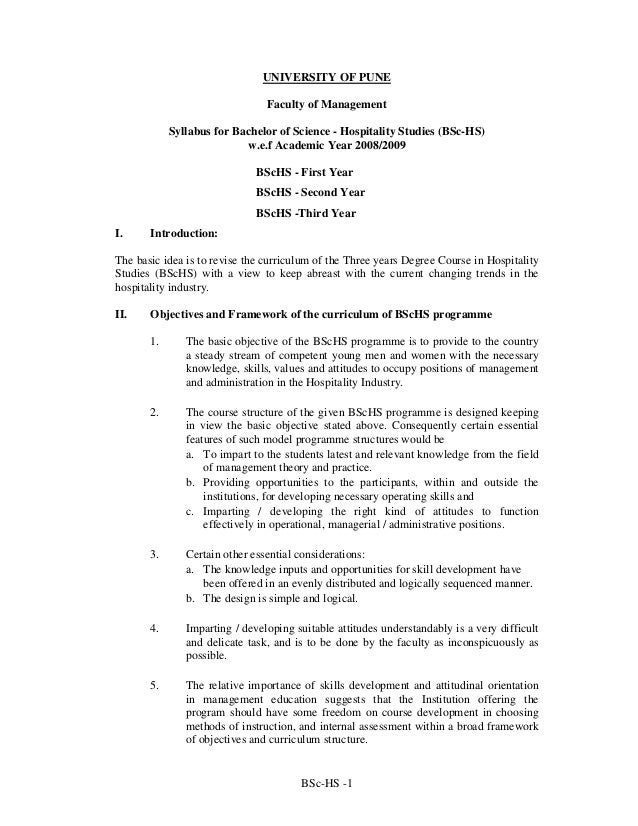 UNIVERSITY OF PUNE

Faculty of Management

Syllabus for Bachelor of Science - Hospitality Studies (BSc-HS)
w.e.f Academic Year 2008/2009

BScHS - First Year

BScHS - Second Year

BScHS -Third Year

I. Introduction:

The basic idea is to revise the curriculum of the Three years Degree Course in Hospitality Studies (BScHS) with a view to keep abreast with the current changing trends in the hospitality industry.

II. Objectives and Framework of the curriculum of BScHS programme

1. The basic objective of the BScHS programme is to provide to the country a steady stream of competent young men and women with the necessary knowledge, skills, values and attitudes to occupy positions of management and administration in the Hospitality Industry.

2. The course structure of the given BScHS programme is designed keeping in view the basic objective stated above. Consequently certain essential features of such model programme structures would be
a. To impart to the students latest and relevant knowledge from the field of management theory and practice.
b. Providing opportunities to the participants, within and outside the institutions, for developing necessary operating skills and
c. Imparting / developing the right kind of attitudes to function effectively in operational, managerial / administrative positions.

3. Certain other essential considerations:
a. The knowledge inputs and opportunities for skill development have been offered in an evenly distributed and logically sequenced manner.
b. The design is simple and logical.

4. Imparting / developing suitable attitudes understandably is a very difficult and delicate task, and is to be done by the faculty as inconspicuously as possible.

5. The relative importance of skills development and attitudinal orientation in management education suggests that the Institution offering the program should have some freedom on course development in choosing methods of instruction, and internal assessment within a broad framework of objectives and curriculum structure.

BSc-HS -1